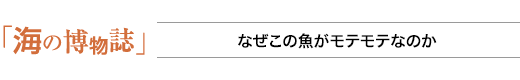 「海の博物誌」

なぜこの魚がモテモテなのか